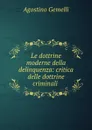 Agostino Gemelli

Le dottrine moderne della delinquenza: critica delle dottrine criminali